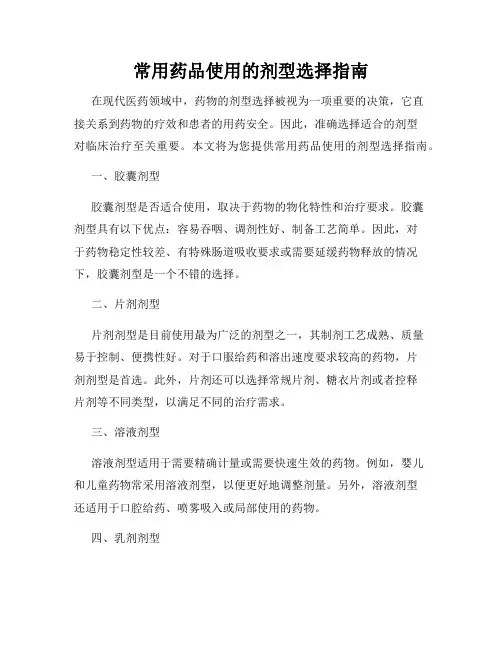 常用药品使用的剂型选择指南

在现代医药领域中，药物的剂型选择被视为一项重要的决策，它直接关系到药物的疗效和患者的用药安全。因此，准确选择适合的剂型对临床治疗至关重要。本文将为您提供常用药品使用的剂型选择指南。

一、胶囊剂型

胶囊剂型是否适合使用，取决于药物的物化特性和治疗要求。胶囊剂型具有以下优点：容易吞咽、调剂性好、制备工艺简单。因此，对于药物稳定性较差、有特殊肠道吸收要求或需要延缓药物释放的情况下，胶囊剂型是一个不错的选择。

二、片剂剂型

片剂剂型是目前使用最为广泛的剂型之一，其制剂工艺成熟、质量易于控制、便携性好。对于口服给药和溶出速度要求较高的药物，片剂剂型是首选。此外，片剂还可以选择常规片剂、糖衣片剂或者控释片剂等不同类型，以满足不同的治疗需求。

三、溶液剂型

溶液剂型适用于需要精确计量或需要快速生效的药物。例如，婴儿和儿童药物常采用溶液剂型，以便更好地调整剂量。另外，溶液剂型还适用于口腔给药、喷雾吸入或局部使用的药物。

四、乳剂剂型